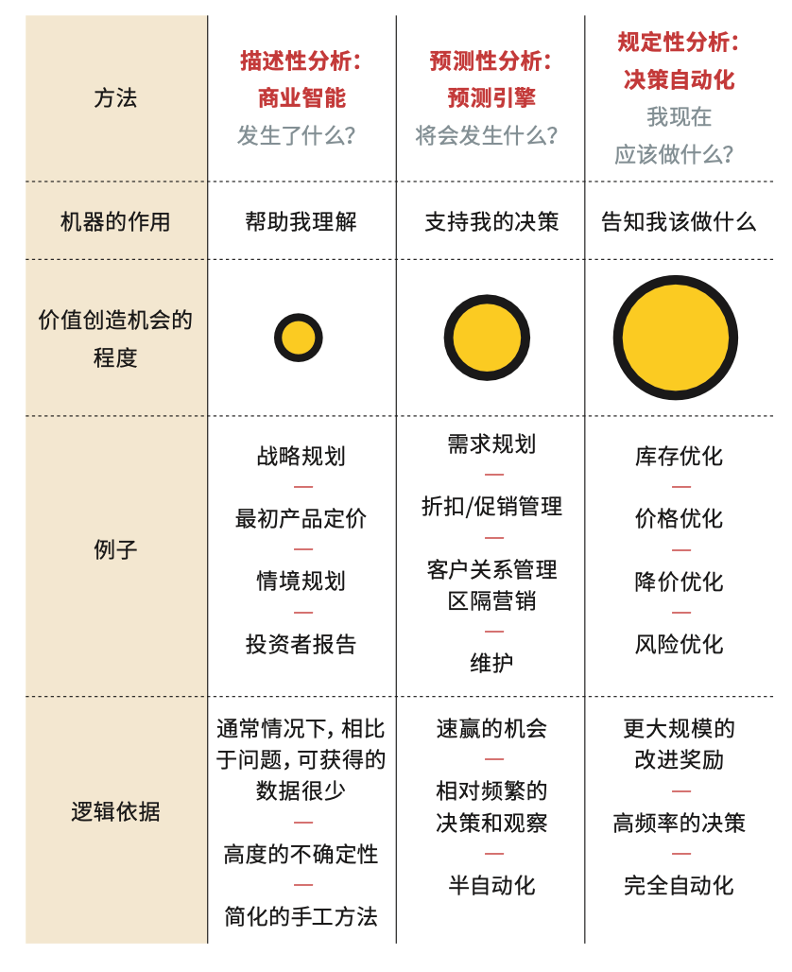 | 方法 | 描述性分析：商业智能 发生了什么？ | 预测性分析：预测引擎 将会发生什么？ | 规定性分析：决策自动化 我现在应该做什么？ |
|---|---|---|---|
| 机器的作用 | 帮助我理解 | 支持我的决策 | 告知我该做什么 |
| 价值创造机会的程度 | | | |
| 例子 | 战略规划 — 最初产品定价 — 情境规划 — 投资者报告 | 需求规划 — 折扣/促销管理 — 客户关系管理 区隔营销 — 维护 | 库存优化 — 价格优化 — 降价优化 — 风险优化 |
| 逻辑依据 | 通常情况下，相比于问题，可获得的数据很少 — 高度的不确定性 — 简化的手工方法 | 速赢的机会 — 相对频繁的决策和观察 — 半自动化 | 更大规模的改进奖励 — 高频率的决策 — 完全自动化 |